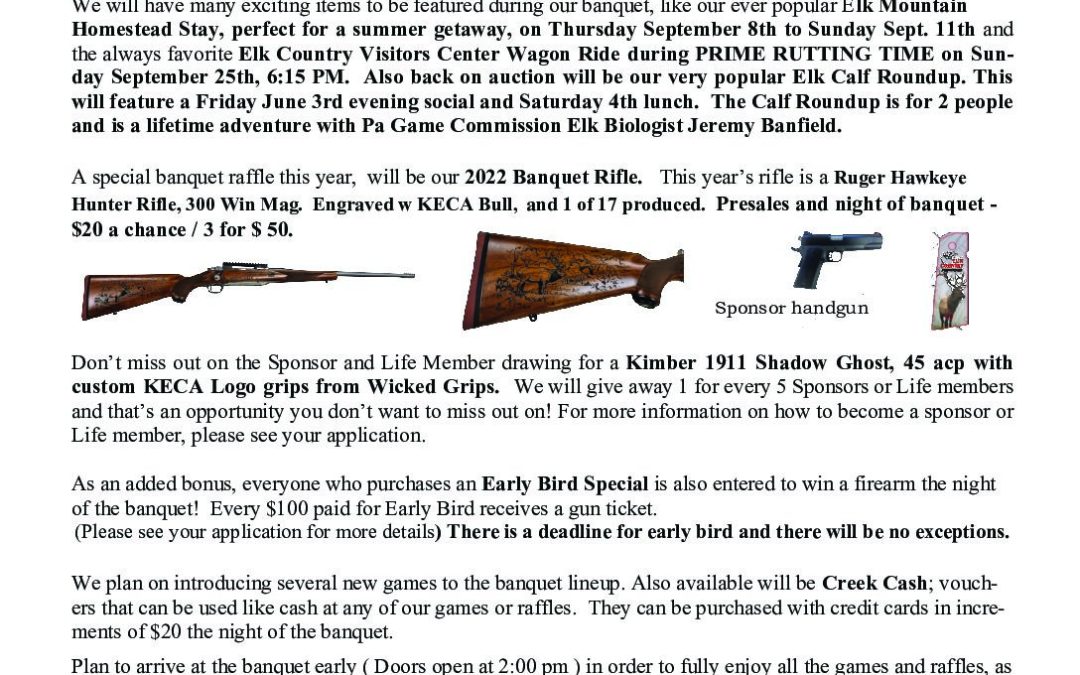 We will have many exciting items to be featured during our banquet, like our ever popular Elk Mountain Homestead Stay, perfect for a summer getaway, on Thursday September 8th to Sunday Sept. 11th and the always favorite Elk Country Visitors Center Wagon Ride during PRIME RUTTING TIME on Sunday September 25th, 6:15 PM. Also back on auction will be our very popular Elk Calf Roundup. This will feature a Friday June 3rd evening social and Saturday 4th lunch. The Calf Roundup is for 2 people and is a lifetime adventure with Pa Game Commission Elk Biologist Jeremy Banfield.

A special banquet raffle this year, will be our 2022 Banquet Rifle. This year's rifle is a Ruger Hawkeye Hunter Rifle, 300 Win Mag. Engraved w KECA Bull, and 1 of 17 produced. Presales and night of banquet - $20 a chance / 3 for $ 50.

Sponsor handgun

Don't miss out on the Sponsor and Life Member drawing for a Kimber 1911 Shadow Ghost, 45 acp with custom KECA Logo grips from Wicked Grips. We will give away 1 for every 5 Sponsors or Life members and that's an opportunity you don't want to miss out on! For more information on how to become a sponsor or Life member, please see your application.

As an added bonus, everyone who purchases an Early Bird Special is also entered to win a firearm the night of the banquet! Every $100 paid for Early Bird receives a gun ticket.
(Please see your application for more details) There is a deadline for early bird and there will be no exceptions.

We plan on introducing several new games to the banquet lineup. Also available will be Creek Cash; vouchers that can be used like cash at any of our games or raffles. They can be purchased with credit cards in increments of $20 the night of the banquet.

Plan to arrive at the banquet early ( Doors open at 2:00 pm ) in order to fully enjoy all the games and raffles, as